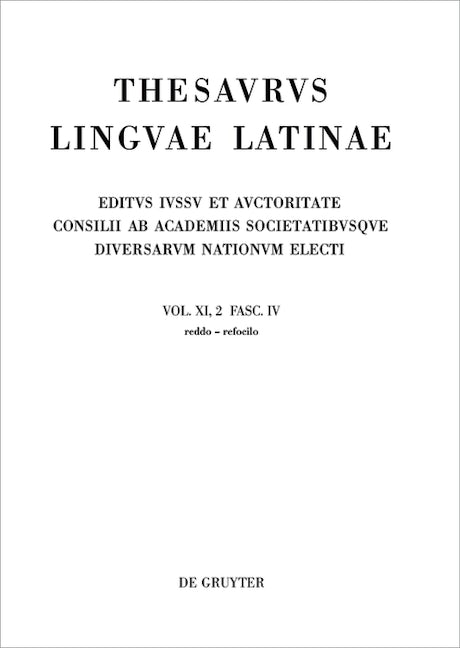 THESAVRVS
LINGVAE LATINAE

EDITVS IVSSV ET AVCTORITATE
CONSILII AB ACADEMIIS SOCIETATIBVSQVE
DIVERSARVM NATIONVM ELECTI

VOL. XI, 2 FASC. IV
reddo – refocilo

DE GRUYTER